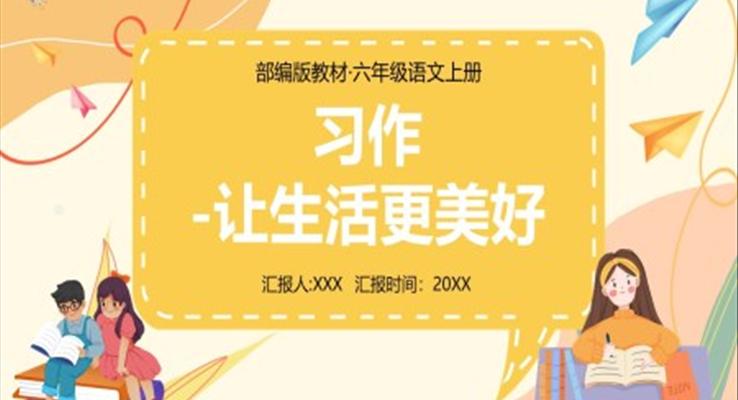 部编版教材·六年级语文上册

习作
-让生活更美好

汇报人:XXX 汇报时间：20XX